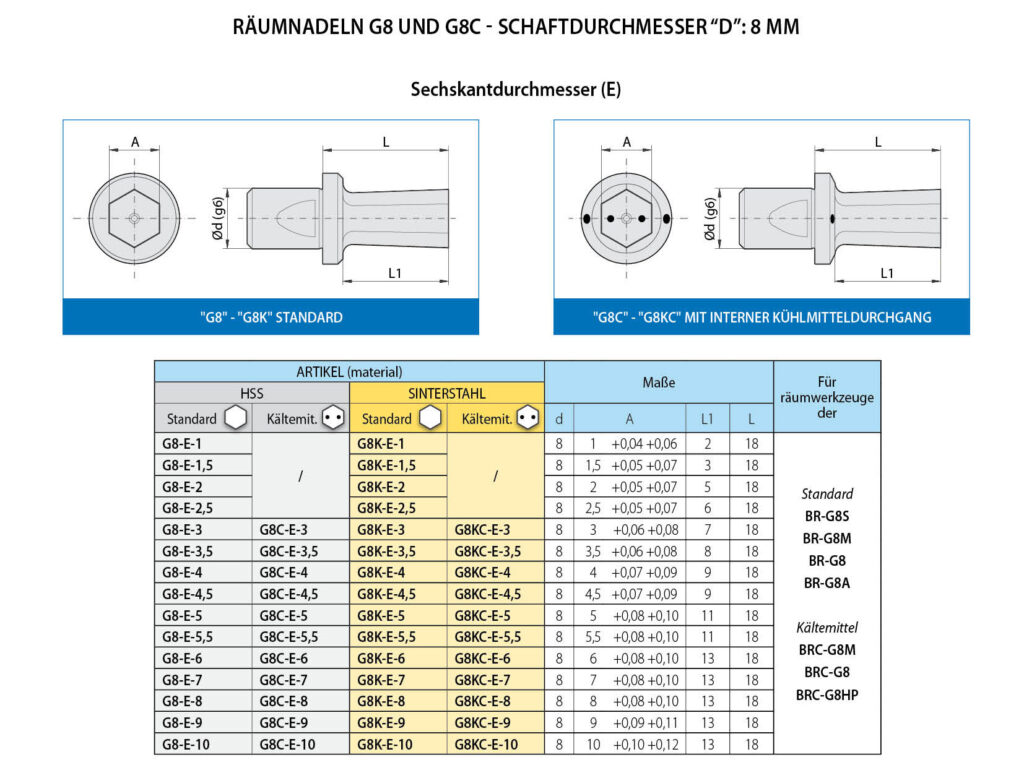 RÄUMNADELN G8 UND G8C - SCHAFTDURCHMESSER "D": 8 MM

Sechskantdurchmesser (E)

A
L
Ød (g6)
L1

"G8" - "G8K" STANDARD

A
L
Ød (g6)
L1

"G8C" - "G8KC" MIT INTERNER KÜHLMITTELDURCHGANG

| ARTIKEL (material) | | | | Maße | | | | Für räumwerkzeuge der |
|---|---|---|---|---|---|---|---|---|
| HSS | | SINTERSTAHL | | | | | | |
| Standard | Kältemit. | Standard | Kältemit. | d | A | L1 | L | |
| G8-E-1 | / | G8K-E-1 | / | 8 | 1 +0,04 +0,06 | 2 | 18 | Standard BR-G8S BR-G8M BR-G8 BR-G8A Kältemittel BRC-G8M BRC-G8 BRC-G8HP |
| G8-E-1,5 | | G8K-E-1,5 | | 8 | 1,5 +0,05 +0,07 | 3 | 18 | |
| G8-E-2 | | G8K-E-2 | | 8 | 2 +0,05 +0,07 | 5 | 18 | |
| G8-E-2,5 | | G8K-E-2,5 | | 8 | 2,5 +0,05 +0,07 | 6 | 18 | |
| G8-E-3 | G8C-E-3 | G8K-E-3 | G8KC-E-3 | 8 | 3 +0,06 +0,08 | 7 | 18 | |
| G8-E-3,5 | G8C-E-3,5 | G8K-E-3,5 | G8KC-E-3,5 | 8 | 3,5 +0,06 +0,08 | 8 | 18 | |
| G8-E-4 | G8C-E-4 | G8K-E-4 | G8KC-E-4 | 8 | 4 +0,07 +0,09 | 9 | 18 | |
| G8-E-4,5 | G8C-E-4,5 | G8K-E-4,5 | G8KC-E-4,5 | 8 | 4,5 +0,07 +0,09 | 9 | 18 | |
| G8-E-5 | G8C-E-5 | G8K-E-5 | G8KC-E-5 | 8 | 5 +0,08 +0,10 | 11 | 18 | |
| G8-E-5,5 | G8C-E-5,5 | G8K-E-5,5 | G8KC-E-5,5 | 8 | 5,5 +0,08 +0,10 | 11 | 18 | |
| G8-E-6 | G8C-E-6 | G8K-E-6 | G8KC-E-6 | 8 | 6 +0,08 +0,10 | 13 | 18 | |
| G8-E-7 | G8C-E-7 | G8K-E-7 | G8KC-E-7 | 8 | 7 +0,08 +0,10 | 13 | 18 | |
| G8-E-8 | G8C-E-8 | G8K-E-8 | G8KC-E-8 | 8 | 8 +0,08 +0,10 | 13 | 18 | |
| G8-E-9 | G8C-E-9 | G8K-E-9 | G8KC-E-9 | 8 | 9 +0,09 +0,11 | 13 | 18 | |
| G8-E-10 | G8C-E-10 | G8K-E-10 | G8KC-E-10 | 8 | 10 +0,10 +0,12 | 13 | 18 | |